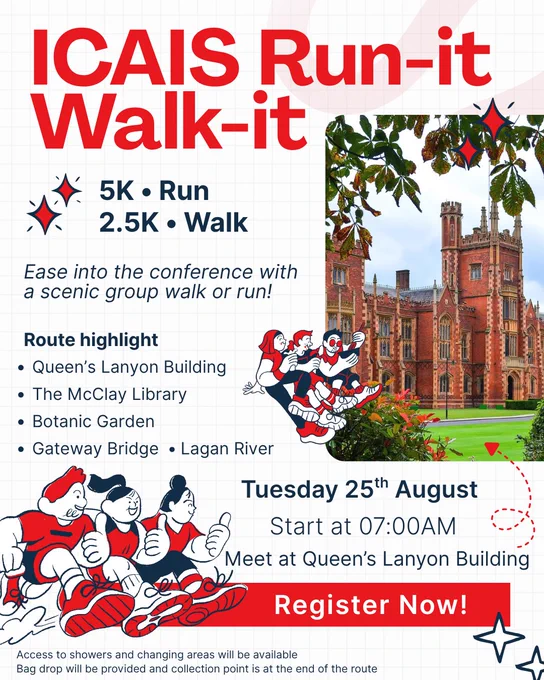 ICAIS Run-it Walk-it

5K • Run
2.5K • Walk

Ease into the conference with a scenic group walk or run!

Route highlight
• Queen's Lanyon Building
• The McClay Library
• Botanic Garden
• Gateway Bridge • Lagan River

Tuesday 25th August
Start at 07:00AM
Meet at Queen's Lanyon Building

Register Now!

Access to showers and changing areas will be available
Bag drop will be provided and collection point is at the end of the route